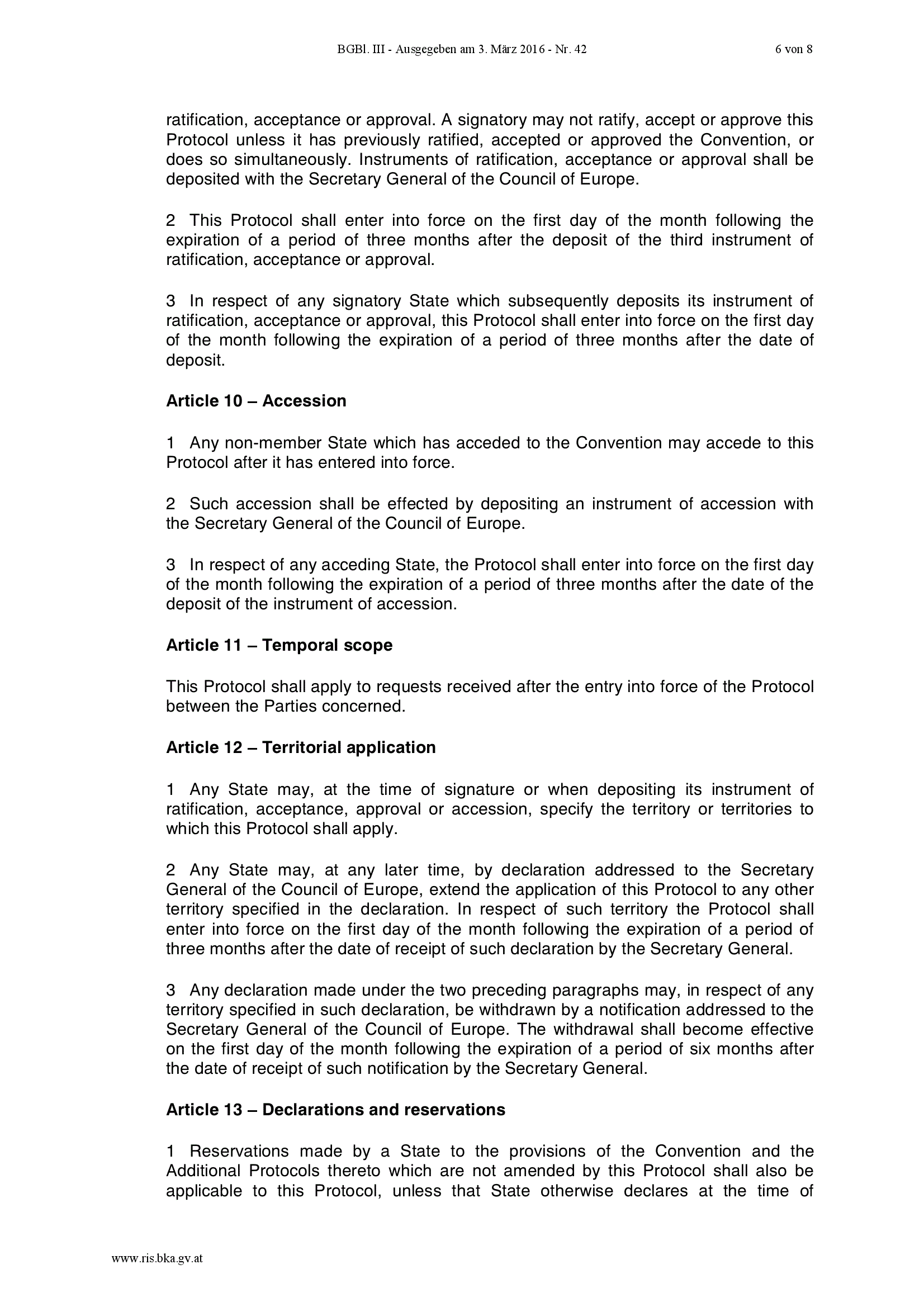 BGBl. III - Ausgegeben am 3. März 2016 - Nr. 42 6 von 8

ratification, acceptance or approval. A signatory may not ratify, accept or approve this Protocol unless it has previously ratified, accepted or approved the Convention, or does so simultaneously. Instruments of ratification, acceptance or approval shall be deposited with the Secretary General of the Council of Europe.

2 This Protocol shall enter into force on the first day of the month following the expiration of a period of three months after the deposit of the third instrument of ratification, acceptance or approval.

3 In respect of any signatory State which subsequently deposits its instrument of ratification, acceptance or approval, this Protocol shall enter into force on the first day of the month following the expiration of a period of three months after the date of deposit.

Article 10 – Accession

1 Any non-member State which has acceded to the Convention may accede to this Protocol after it has entered into force.

2 Such accession shall be effected by depositing an instrument of accession with the Secretary General of the Council of Europe.

3 In respect of any acceding State, the Protocol shall enter into force on the first day of the month following the expiration of a period of three months after the date of the deposit of the instrument of accession.

Article 11 – Temporal scope

This Protocol shall apply to requests received after the entry into force of the Protocol between the Parties concerned.

Article 12 – Territorial application

1 Any State may, at the time of signature or when depositing its instrument of ratification, acceptance, approval or accession, specify the territory or territories to which this Protocol shall apply.

2 Any State may, at any later time, by declaration addressed to the Secretary General of the Council of Europe, extend the application of this Protocol to any other territory specified in the declaration. In respect of such territory the Protocol shall enter into force on the first day of the month following the expiration of a period of three months after the date of receipt of such declaration by the Secretary General.

3 Any declaration made under the two preceding paragraphs may, in respect of any territory specified in such declaration, be withdrawn by a notification addressed to the Secretary General of the Council of Europe. The withdrawal shall become effective on the first day of the month following the expiration of a period of six months after the date of receipt of such notification by the Secretary General.

Article 13 – Declarations and reservations

1 Reservations made by a State to the provisions of the Convention and the Additional Protocols thereto which are not amended by this Protocol shall also be applicable to this Protocol, unless that State otherwise declares at the time of

www.ris.bka.gv.at